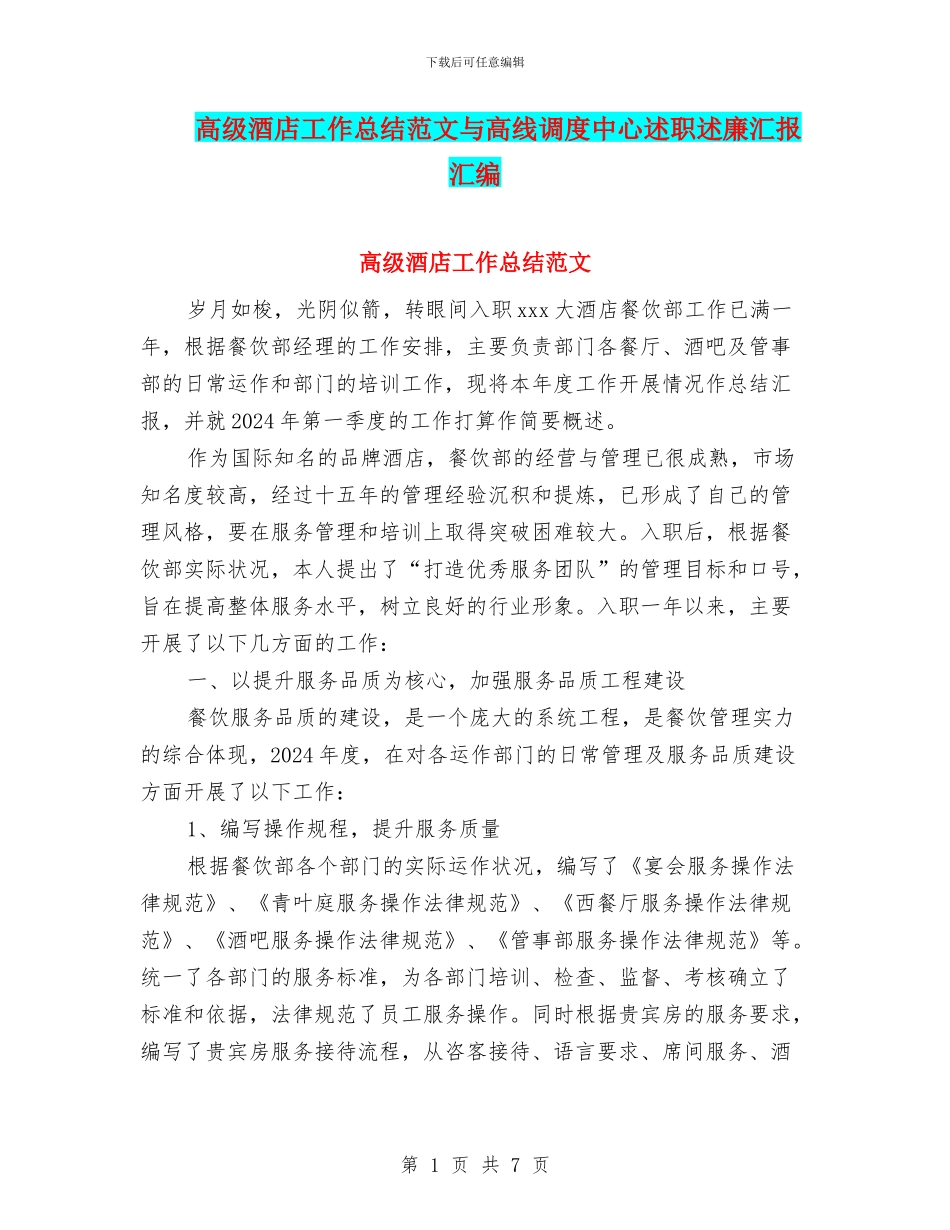 下载后可任意编辑

高级酒店工作总结范文与高线调度中心述职述廉汇报汇编

高级酒店工作总结范文

岁月如梭，光阴似箭，转眼间入职xxx大酒店餐饮部工作已满一年，根据餐饮部经理的工作安排，主要负责部门各餐厅、酒吧及管事部的日常运作和部门的培训工作，现将本年度工作开展情况作总结汇报，并就2024年第一季度的工作打算作简要概述。

作为国际知名的品牌酒店，餐饮部的经营与管理已很成熟，市场知名度较高，经过十五年的管理经验沉积和提炼，已形成了自己的管理风格，要在服务管理和培训上取得突破困难较大。入职后，根据餐饮部实际状况，本人提出了“打造优秀服务团队”的管理目标和口号，旨在提高整体服务水平，树立良好的行业形象。入职一年以来，主要开展了以下几方面的工作：

一、以提升服务品质为核心，加强服务品质工程建设

餐饮服务品质的建设，是一个庞大的系统工程，是餐饮管理实力的综合体现，2024年度，在对各运作部门的日常管理及服务品质建设方面开展了以下工作：

1、编写操作规程，提升服务质量

根据餐饮部各个部门的实际运作状况，编写了《宴会服务操作法律规范》、《青叶庭服务操作法律规范》、《西餐厅服务操作法律规范》、《酒吧服务操作法律规范》、《管事部服务操作法律规范》等。统一了各部门的服务标准，为各部门培训、检查、监督、考核确立了标准和依据，法律规范了员工服务操作。同时根据贵宾房的服务要求，编写了贵宾房服务接待流程，从咨客接待、语言要求、席间服务、酒

第 1 页 共 7 页